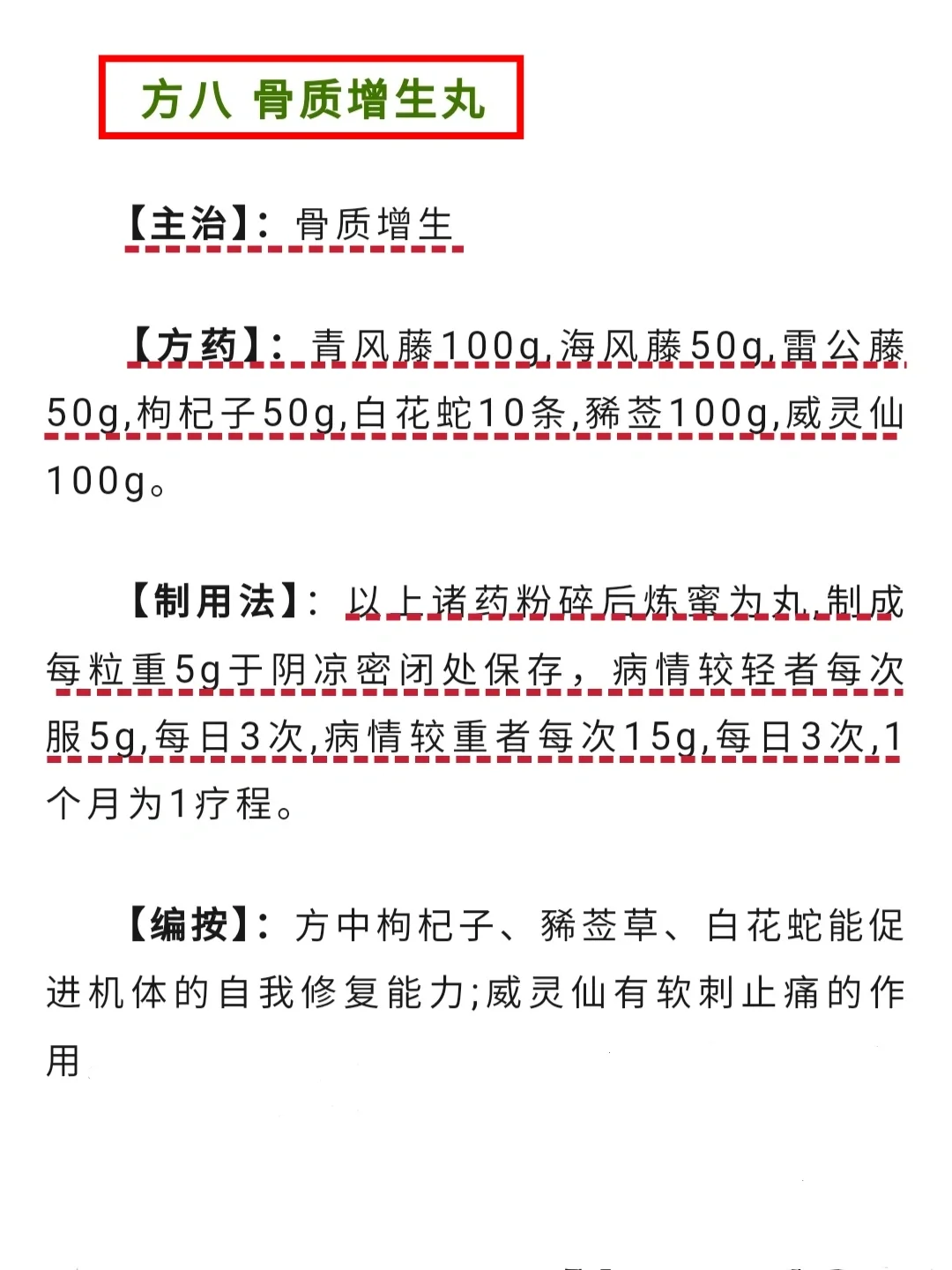 方八 骨质增生丸

【主治】：骨质增生

【方药】：青风藤100g,海风藤50g,雷公藤50g,枸杞子50g,白花蛇10条,豨莶100g,威灵仙100g。

【制用法】：以上诸药粉碎后炼蜜为丸,制成每粒重5g于阴凉密闭处保存，病情较轻者每次服5g,每日3次,病情较重者每次15g,每日3次,1个月为1疗程。

【编按】：方中枸杞子、豨莶草、白花蛇能促进机体的自我修复能力;威灵仙有软刺止痛的作用